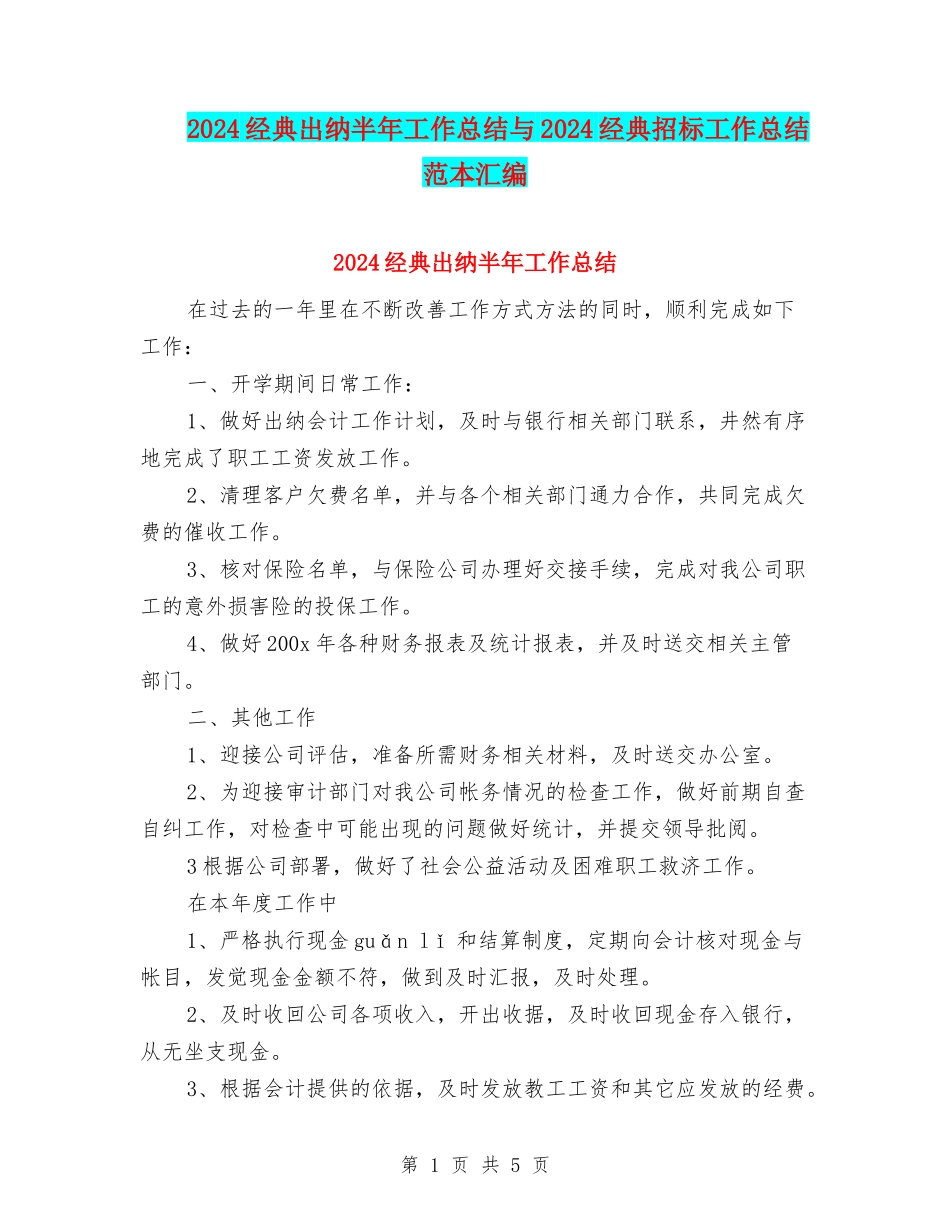 2024经典出纳半年工作总结与2024经典招标工作总结范本汇编

2024经典出纳半年工作总结

在过去的一年里在不断改善工作方式方法的同时，顺利完成如下工作：

一、开学期间日常工作：

1、做好出纳会计工作计划，及时与银行相关部门联系，井然有序地完成了职工工资发放工作。

2、清理客户欠费名单，并与各个相关部门通力合作，共同完成欠费的催收工作。

3、核对保险名单，与保险公司办理好交接手续，完成对我公司职工的意外损害险的投保工作。

4、做好200x年各种财务报表及统计报表，并及时送交相关主管部门。

二、其他工作

1、迎接公司评估，准备所需财务相关材料，及时送交办公室。

2、为迎接审计部门对我公司帐务情况的检查工作，做好前期自查自纠工作，对检查中可能出现的问题做好统计，并提交领导批阅。

3根据公司部署，做好了社会公益活动及困难职工救济工作。

在本年度工作中

1、严格执行现金guǎn lǐ 和结算制度，定期向会计核对现金与帐目，发觉现金金额不符，做到及时汇报，及时处理。

2、及时收回公司各项收入，开出收据，及时收回现金存入银行，从无坐支现金。

3、根据会计提供的依据，及时发放教工工资和其它应发放的经费。

第 1 页 共 5 页